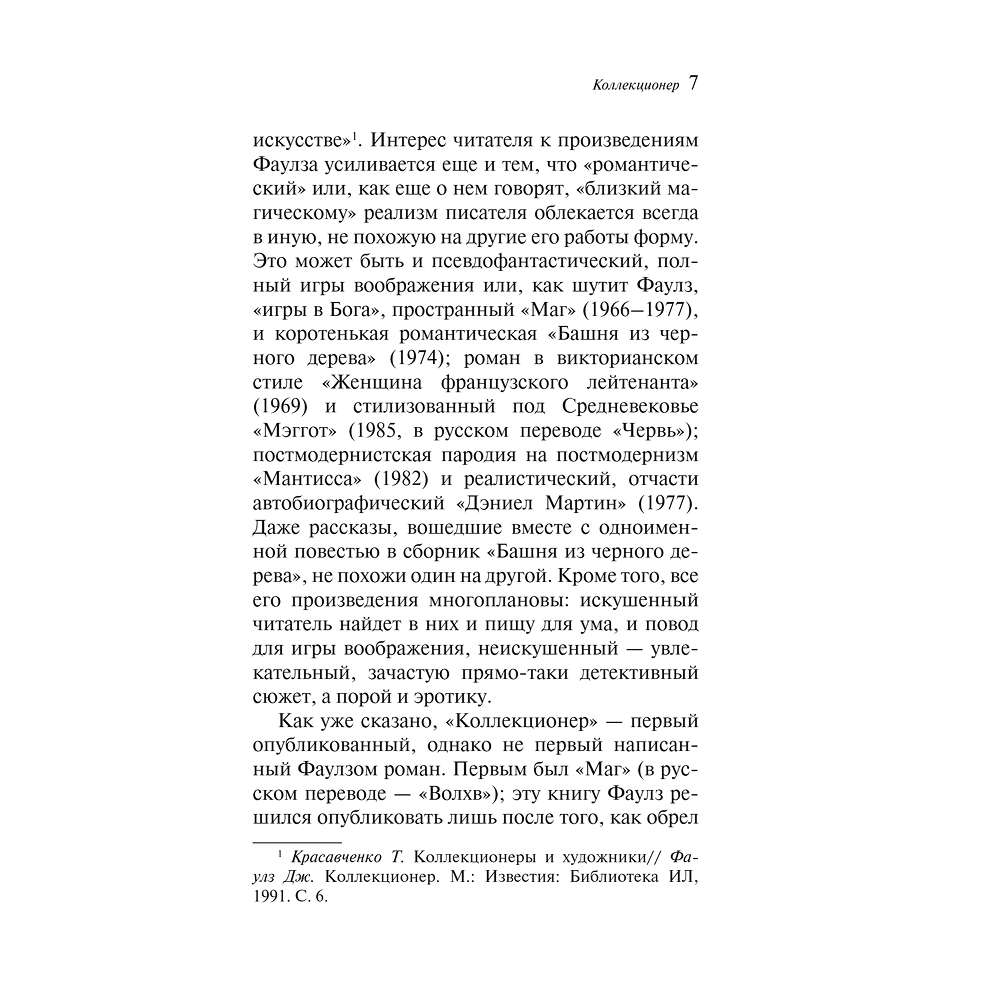 Коллекционер 7

искусстве»$^1$. Интерес читателя к произведениям Фаулза усиливается еще и тем, что «романтический» или, как еще о нем говорят, «близкий магическому» реализм писателя облекается всегда в иную, не похожую на другие его работы форму. Это может быть и псевдофантастический, полный игры воображения или, как шутит Фаулз, «игры в Бога», пространный «Маг» (1966–1977), и коротенькая романтическая «Башня из черного дерева» (1974); роман в викторианском стиле «Женщина французского лейтенанта» (1969) и стилизованный под Средневековье «Мэггот» (1985, в русском переводе «Червь»); постмодернистская пародия на постмодернизм «Мантисса» (1982) и реалистический, отчасти автобиографический «Дэниел Мартин» (1977). Даже рассказы, вошедшие вместе с одноименной повестью в сборник «Башня из черного дерева», не похожи один на другой. Кроме того, все его произведения многоплановы: искушенный читатель найдет в них и пищу для ума, и повод для игры воображения, неискушенный — увлекательный, зачастую прямо-таки детективный сюжет, а порой и эротику.

Как уже сказано, «Коллекционер» — первый опубликованный, однако не первый написанный Фаулзом роман. Первым был «Маг» (в русском переводе — «Волхв»); эту книгу Фаулз решился опубликовать лишь после того, как обрел

$^1$ Красавченко Т. Коллекционеры и художники// Фаулз Дж. Коллекционер. М.: Известия: Библиотека ИЛ, 1991. С. 6.